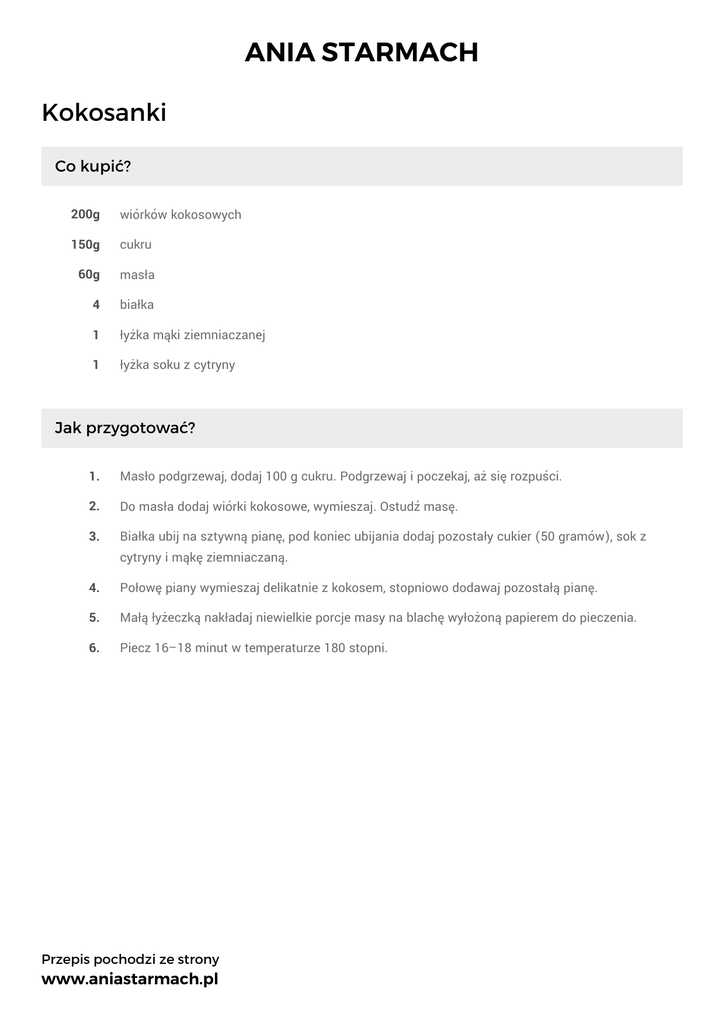 ANIA STARMACH

Kokosanki

Co kupić?

200g wiórków kokosowych
150g cukru
60g masła
4 białka
1 łyżka mąki ziemniaczanej
1 łyżka soku z cytryny

Jak przygotować?

1. Masło podgrzewaj, dodaj 100 g cukru. Podgrzewaj i poczekaj, aż się rozpuści.
2. Do masła dodaj wiórki kokosowe, wymieszaj. Ostudź masę.
3. Białka ubij na sztywną pianę, pod koniec ubijania dodaj pozostały cukier (50 gramów), sok z cytryny i mąkę ziemniaczaną.
4. Połowę piany wymieszaj delikatnie z kokosem, stopniowo dodawaj pozostałą pianę.
5. Małą łyżeczką nakładaj niewielkie porcje masy na blachę wyłożoną papierem do pieczenia.
6. Piecz 16–18 minut w temperaturze 180 stopni.

Przepis pochodzi ze strony
www.aniastarmach.pl